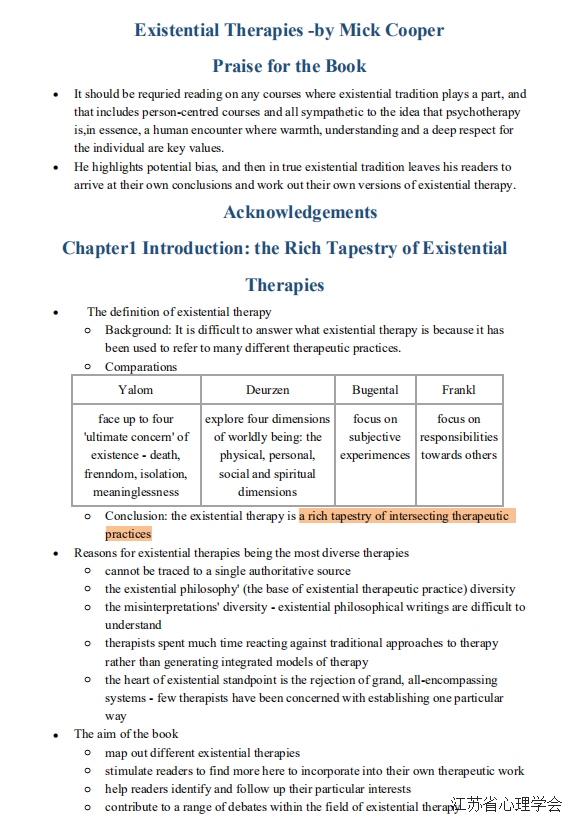 Existential Therapies -by Mick Cooper

Praise for the Book

- It should be requried reading on any courses where existential tradition plays a part, and that includes person-centred courses and all sympathetic to the idea that psychotherapy is,in essence, a human encounter where warmth, understanding and a deep respect for the individual are key values.
- He highlights potential bias, and then in true existential tradition leaves his readers to arrive at their own conclusions and work out their own versions of existential therapy.

Acknowledgements

Chapter1 Introduction: the Rich Tapestry of Existential Therapies

- The definition of existential therapy
  - Background: It is difficult to answer what existential therapy is because it has been used to refer to many different therapeutic practices.
  - Comparations

| Yalom | Deurzen | Bugental | Frankl |
|---|---|---|---|
| face up to four 'ultimate concern' of existence - death, frenndom, isolation, meaninglessness | explore four dimensions of worldly being: the physical, personal, social and spiritual dimensions | focus on subjective experimences | focus on responsibilities towards others |

  - Conclusion: the existential therapy is a rich tapestry of intersecting therapeutic practices
- Reasons for existential therapies being the most diverse therapies
  - cannot be traced to a single authoritative source
  - the existential philosophy' (the base of existential therapeutic practice) diversity
  - the misinterpretations' diversity - existential philosophical writings are difficult to understand
  - therapists spent much time reacting against traditional approaches to therapy rather than generating integrated models of therapy
  - the heart of existential standpoint is the rejection of grand, all-encompassing systems - few therapists have been concerned with establishing one particular way
- The aim of the book
  - map out different existential therapies
  - stimulate readers to find more here to incorporate into their own therapeutic work
  - help readers identify and follow up their particular interests
  - contribute to a range of debates within the field of existential therapy

江苏省心理学会